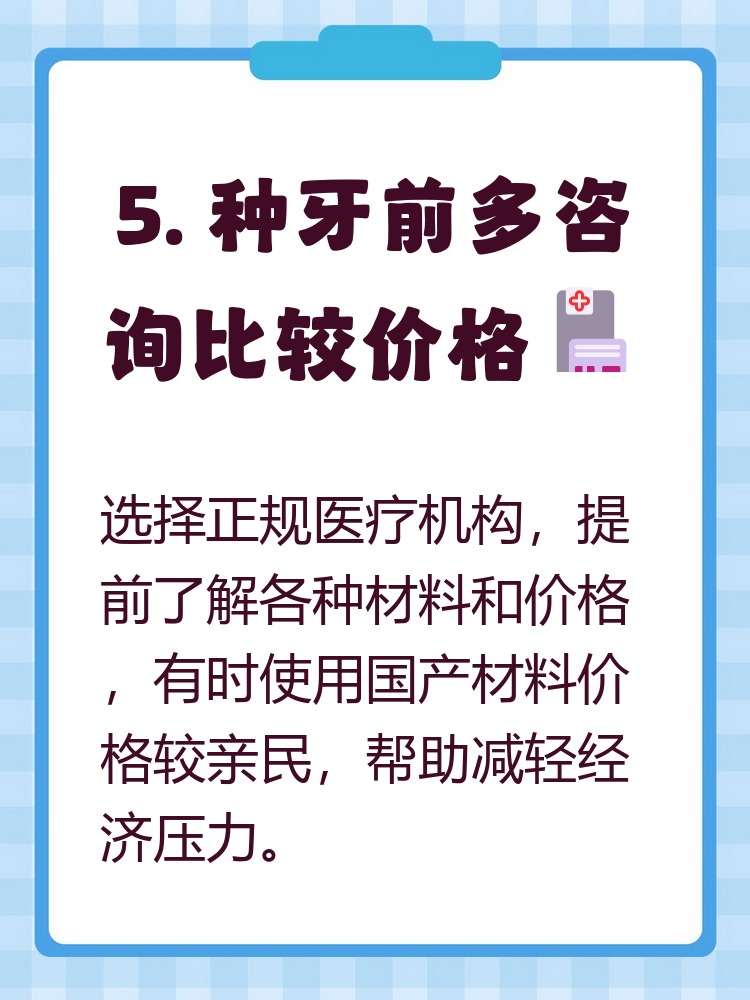 5. 种牙前多咨询比较价格

选择正规医疗机构，提前了解各种材料和价格，有时使用国产材料价格较亲民，帮助减轻经济压力。